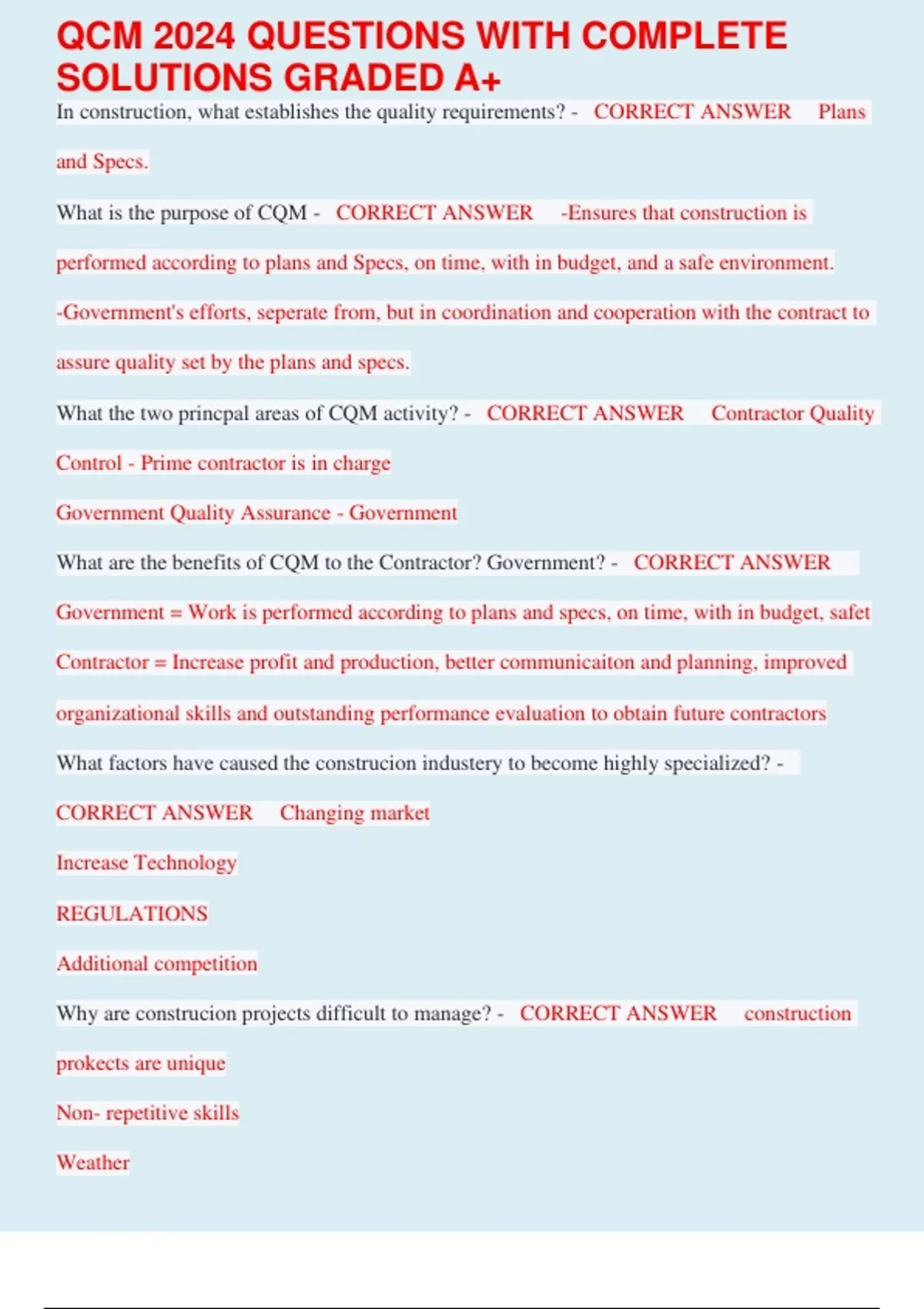 QCM 2024 QUESTIONS WITH COMPLETE SOLUTIONS GRADED A+

In construction, what establishes the quality requirements? - CORRECT ANSWER Plans and Specs.

What is the purpose of CQM - CORRECT ANSWER -Ensures that construction is performed according to plans and Specs, on time, with in budget, and a safe environment.
-Government's efforts, seperate from, but in coordination and cooperation with the contract to assure quality set by the plans and specs.

What the two princpal areas of CQM activity? - CORRECT ANSWER Contractor Quality Control - Prime contractor is in charge
Government Quality Assurance - Government

What are the benefits of CQM to the Contractor? Government? - CORRECT ANSWER Government = Work is performed according to plans and specs, on time, with in budget, safet
Contractor = Increase profit and production, better communicaiton and planning, improved organizational skills and outstanding performance evaluation to obtain future contractors

What factors have caused the construcion industery to become highly specialized? - CORRECT ANSWER Changing market
Increase Technology
REGULATIONS
Additional competition

Why are construcion projects difficult to manage? - CORRECT ANSWER construction prokects are unique
Non- repetitive skills
Weather